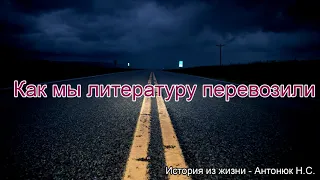 Как мы литературу перевозили

История из жизни - Антонюк Н.С.